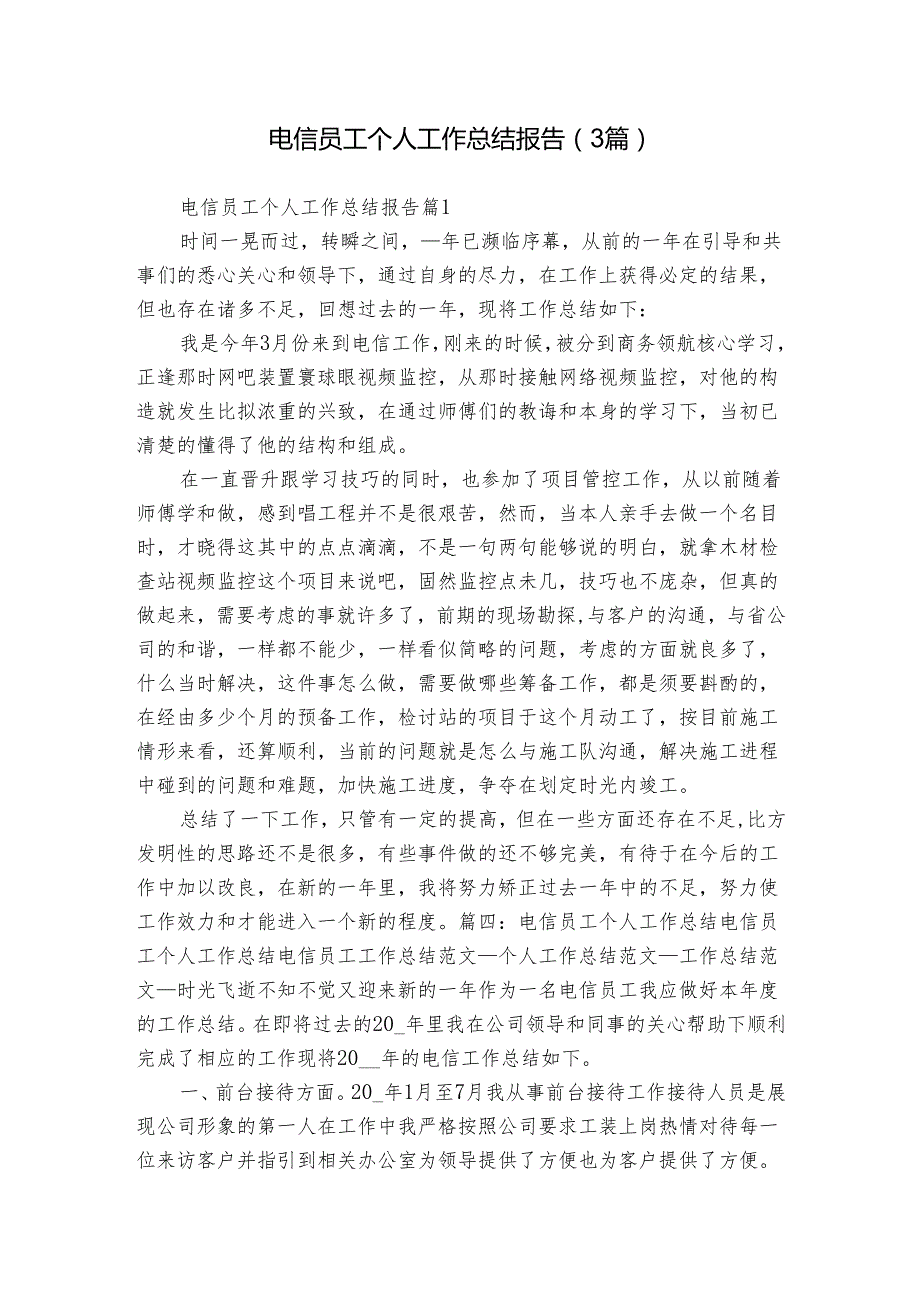 电信员工个人工作总结报告（3篇）

电信员工个人工作总结报告篇1

时间一晃而过，转瞬之间，一年已濒临序幕，从前的一年在引导和共事们的悉心关心和领导下，通过自身的尽力，在工作上获得必定的结果，但也存在诸多不足，回想过去的一年，现将工作总结如下：

我是今年3月份来到电信工作，刚来的时候，被分到商务领航核心学习，正逢那时网吧装置寰球眼视频监控，从那时接触网络视频监控，对他的构造就发生比拟浓重的兴致，在通过师傅们的教诲和本身的学习下，当初已清楚的懂得了他的结构和组成。

在一直晋升跟学习技巧的同时，也参加了项目管控工作，从以前随着师傅学和做，感到唱工程并不是很艰苦，然而，当本人亲手去做一个名目时，才晓得这其中的点点滴滴，不是一句两句能够说的明白，就拿木材检查站视频监控这个项目来说吧，固然监控点未几，技巧也不庞杂，但真的做起来，需要考虑的事就许多了，前期的现场勘探，与客户的沟通，与省公司的和谐，一样都不能少，一样看似简略的问题，考虑的方面就良多了，什么当时解决，这件事怎么做，需要做哪些筹备工作，都是须要斟酌的，在经由多少个月的预备工作，检讨站的项目于这个月动工了，按目前施工情形来看，还算顺利，当前的问题就是怎么与施工队沟通，解决施工进程中碰到的问题和难题，加快施工进度，争夺在划定时光内竣工。

总结了一下工作，只管有一定的提高，但在一些方面还存在不足，比方发明性的思路还不是很多，有些事件做的还不够完美，有待于在今后的工作中加以改良，在新的一年里，我将努力矫正过去一年中的不足，努力使工作效力和才能进入一个新的程度。篇四：电信员工个人工作总结电信员工个人工作总结电信员工工作总结范文—个人工作总结范文—工作总结范文—时光飞逝不知不觉又迎来新的一年作为一名电信员工我应做好本年度的工作总结。在即将过去的20_年里我在公司领导和同事的关心帮助下顺利完成了相应的工作现将20__年的电信工作总结如下。

一、前台接待方面。20_年1月至7月我从事前台接待工作接待人员是展现公司形象的第一人在工作中我严格按照公司要求工装上岗热情对待每一位来访客户并指引到相关办公室为领导提供了方便也为客户提供了方便。